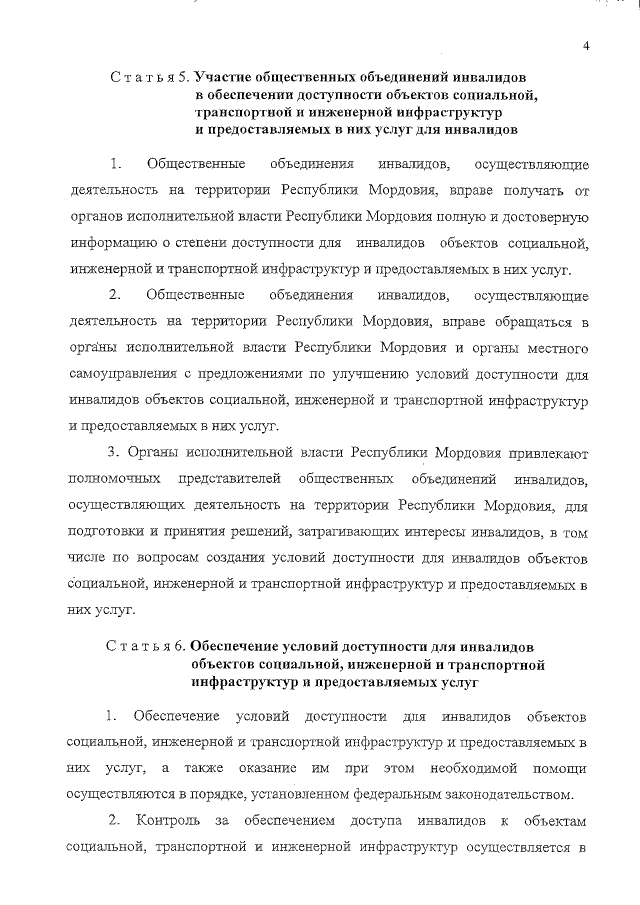 4

Статья 5. Участие общественных объединений инвалидов в обеспечении доступности объектов социальной, транспортной и инженерной инфраструктур и предоставляемых в них услуг для инвалидов

1. Общественные объединения инвалидов, осуществляющие деятельность на территории Республики Мордовия, вправе получать от органов исполнительной власти Республики Мордовия полную и достоверную информацию о степени доступности для инвалидов объектов социальной, инженерной и транспортной инфраструктур и предоставляемых в них услуг.

2. Общественные объединения инвалидов, осуществляющие деятельность на территории Республики Мордовия, вправе обращаться в органы исполнительной власти Республики Мордовия и органы местного самоуправления с предложениями по улучшению условий доступности для инвалидов объектов социальной, инженерной и транспортной инфраструктур и предоставляемых в них услуг.

3. Органы исполнительной власти Республики Мордовия привлекают полномочных представителей общественных объединений инвалидов, осуществляющих деятельность на территории Республики Мордовия, для подготовки и принятия решений, затрагивающих интересы инвалидов, в том числе по вопросам создания условий доступности для инвалидов объектов социальной, инженерной и транспортной инфраструктур и предоставляемых в них услуг.

Статья 6. Обеспечение условий доступности для инвалидов объектов социальной, инженерной и транспортной инфраструктур и предоставляемых услуг

1. Обеспечение условий доступности для инвалидов объектов социальной, инженерной и транспортной инфраструктур и предоставляемых в них услуг, а также оказание им при этом необходимой помощи осуществляются в порядке, установленном федеральным законодательством.

2. Контроль за обеспечением доступа инвалидов к объектам социальной, транспортной и инженерной инфраструктур осуществляется в